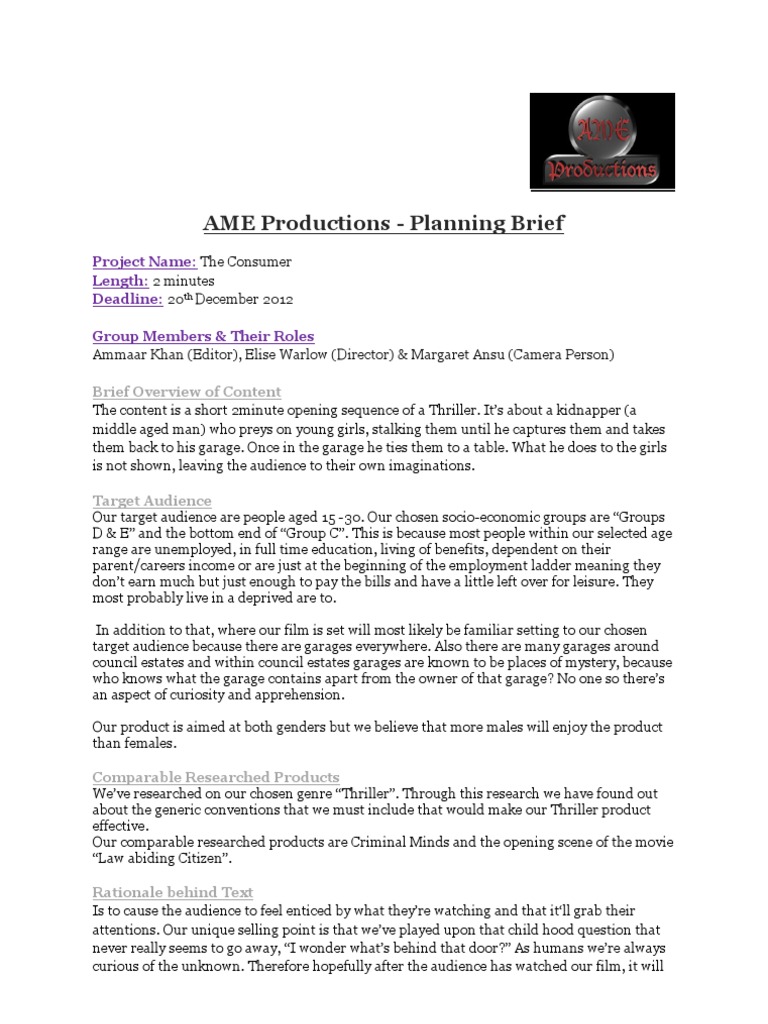 AME
Productions

AME Productions - Planning Brief

Project Name: The Consumer
Length: 2 minutes
Deadline: 20th December 2012

Group Members & Their Roles
Ammaar Khan (Editor), Elise Warlow (Director) & Margaret Ansu (Camera Person)

Brief Overview of Content
The content is a short 2minute opening sequence of a Thriller. It's about a kidnapper (a middle aged man) who preys on young girls, stalking them until he captures them and takes them back to his garage. Once in the garage he ties them to a table. What he does to the girls is not shown, leaving the audience to their own imaginations.

Target Audience
Our target audience are people aged 15 -30. Our chosen socio-economic groups are "Groups D & E" and the bottom end of "Group C". This is because most people within our selected age range are unemployed, in full time education, living of benefits, dependent on their parent/careers income or are just at the beginning of the employment ladder meaning they don't earn much but just enough to pay the bills and have a little left over for leisure. They most probably live in a deprived are to.

In addition to that, where our film is set will most likely be familiar setting to our chosen target audience because there are garages everywhere. Also there are many garages around council estates and within council estates garages are known to be places of mystery, because who knows what the garage contains apart from the owner of that garage? No one so there's an aspect of curiosity and apprehension.

Our product is aimed at both genders but we believe that more males will enjoy the product than females.

Comparable Researched Products
We've researched on our chosen genre "Thriller". Through this research we have found out about the generic conventions that we must include that would make our Thriller product effective.
Our comparable researched products are Criminal Minds and the opening scene of the movie "Law abiding Citizen".

Rationale behind Text
Is to cause the audience to feel enticed by what they're watching and that it'll grab their attentions. Our unique selling point is that we've played upon that child hood question that never really seems to go away, "I wonder what's behind that door?" As humans we're always curious of the unknown. Therefore hopefully after the audience has watched our film, it will